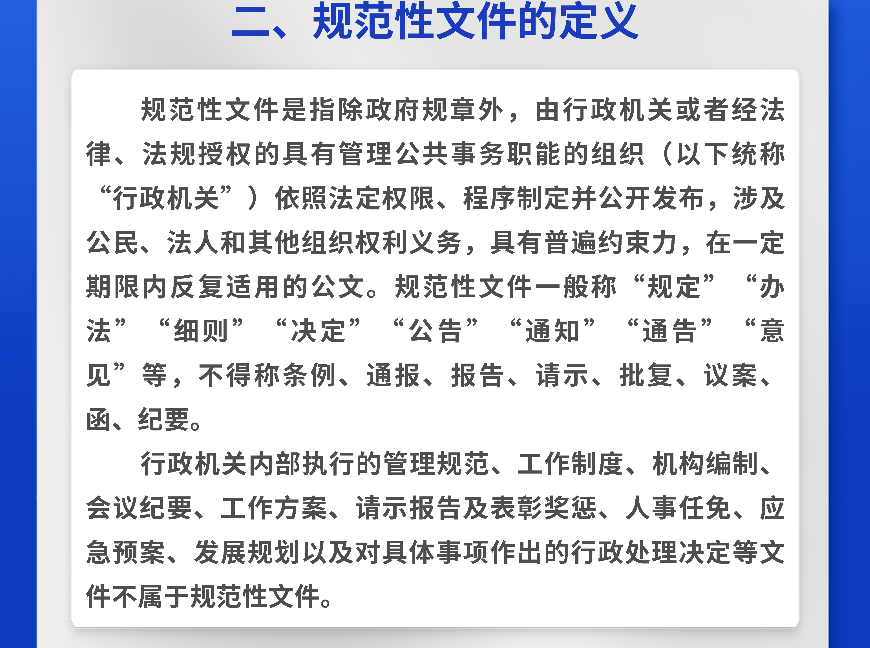 二、规范性文件的定义

规范性文件是指除政府规章外，由行政机关或者经法律、法规授权的具有管理公共事务职能的组织（以下统称“行政机关”）依照法定权限、程序制定并公开发布，涉及公民、法人和其他组织权利义务，具有普遍约束力，在一定期限内反复适用的公文。规范性文件一般称“规定”“办法”“细则”“决定”“公告”“通知”“通告”“意见”等，不得称条例、通报、报告、请示、批复、议案、函、纪要。

行政机关内部执行的管理规范、工作制度、机构编制、会议纪要、工作方案、请示报告及表彰奖惩、人事任免、应急预案、发展规划以及对具体事项作出的行政处理决定等文件不属于规范性文件。